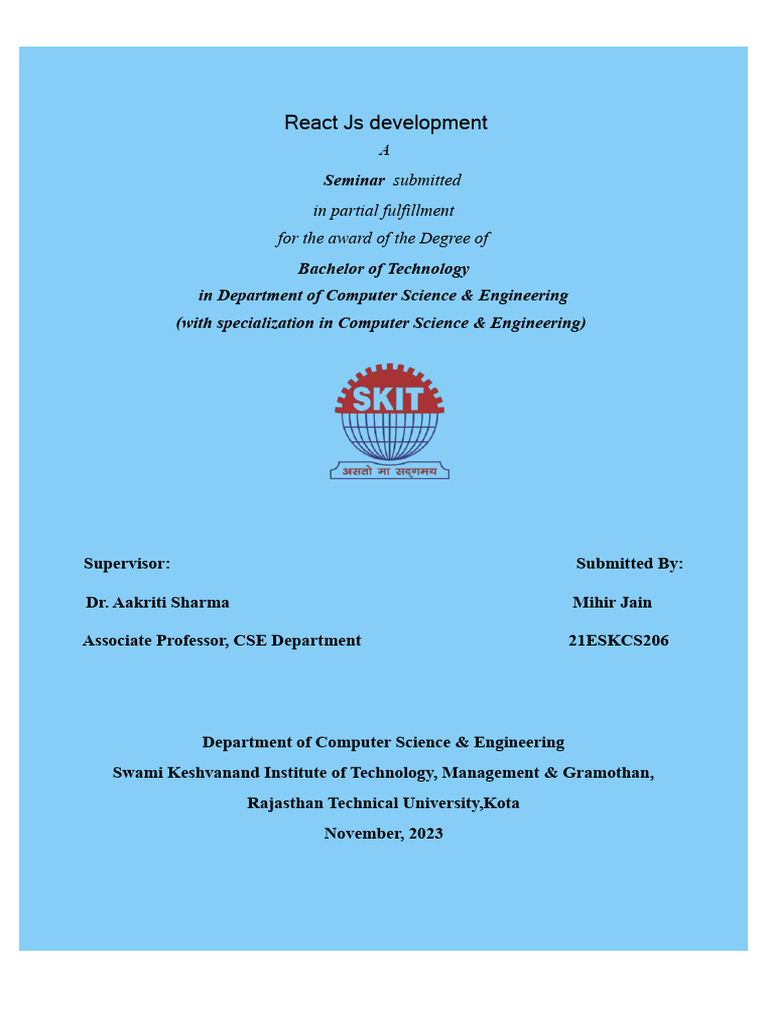 React Js development

A

Seminar submitted

in partial fulfillment

for the award of the Degree of

Bachelor of Technology

in Department of Computer Science & Engineering

(with specialization in Computer Science & Engineering)

SKIT

असतो मा सद्गमय

Supervisor:

Dr. Aakriti Sharma

Associate Professor, CSE Department

Submitted By:

Mihir Jain

21ESKCS206

Department of Computer Science & Engineering

Swami Keshvanand Institute of Technology, Management & Gramothan,

Rajasthan Technical University,Kota

November, 2023